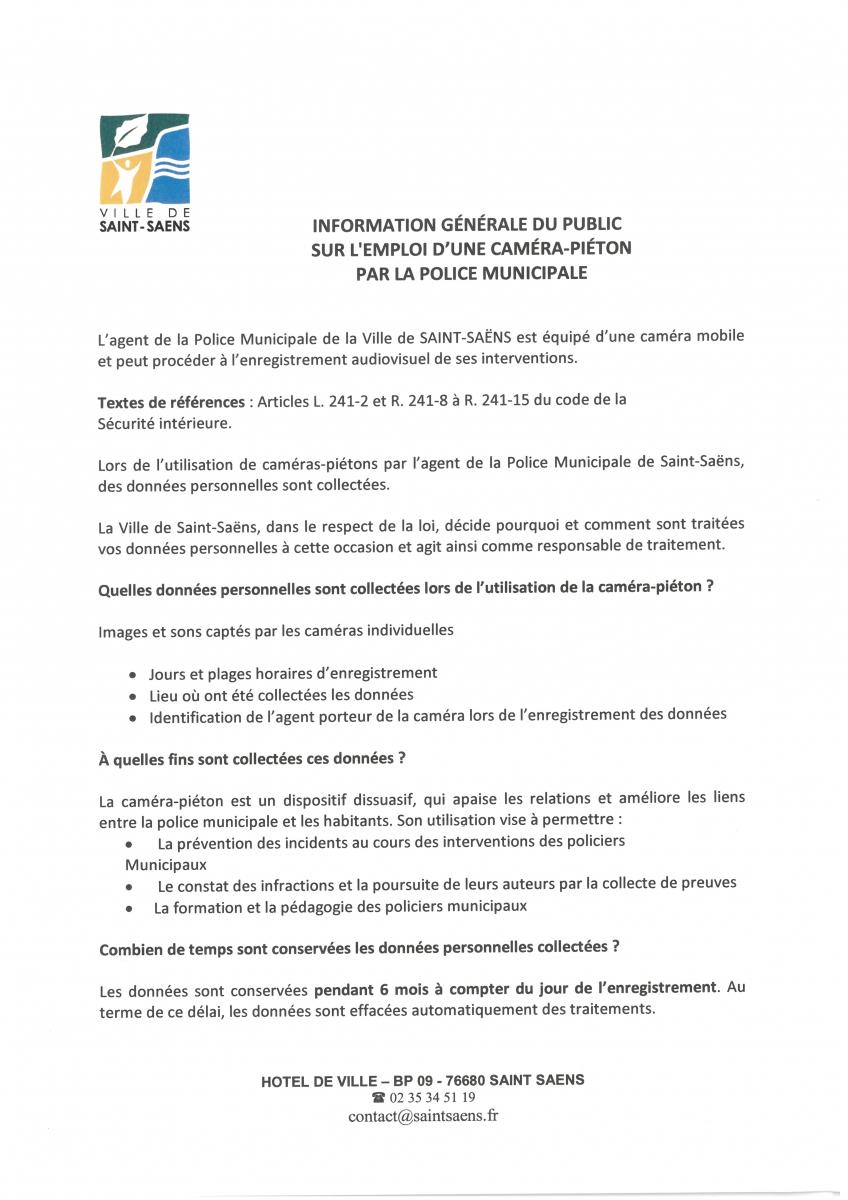 VILLE DE
SAINT-SAENS

INFORMATION GÉNÉRALE DU PUBLIC
SUR L'EMPLOI D'UNE CAMÉRA-PIÉTON
PAR LA POLICE MUNICIPALE

L'agent de la Police Municipale de la Ville de SAINT-SAËNS est équipé d'une caméra mobile et peut procéder à l'enregistrement audiovisuel de ses interventions.

Textes de références : Articles L. 241-2 et R. 241-8 à R. 241-15 du code de la Sécurité intérieure.

Lors de l'utilisation de caméras-piétons par l'agent de la Police Municipale de Saint-Saëns, des données personnelles sont collectées.

La Ville de Saint-Saëns, dans le respect de la loi, décide pourquoi et comment sont traitées vos données personnelles à cette occasion et agit ainsi comme responsable de traitement.

Quelles données personnelles sont collectées lors de l'utilisation de la caméra-piéton ?

Images et sons captés par les caméras individuelles

• Jours et plages horaires d'enregistrement
• Lieu où ont été collectées les données
• Identification de l'agent porteur de la caméra lors de l'enregistrement des données

À quelles fins sont collectées ces données ?

La caméra-piéton est un dispositif dissuasif, qui apaise les relations et améliore les liens entre la police municipale et les habitants. Son utilisation vise à permettre :
• La prévention des incidents au cours des interventions des policiers Municipaux
• Le constat des infractions et la poursuite de leurs auteurs par la collecte de preuves
• La formation et la pédagogie des policiers municipaux

Combien de temps sont conservées les données personnelles collectées ?

Les données sont conservées pendant 6 mois à compter du jour de l'enregistrement. Au terme de ce délai, les données sont effacées automatiquement des traitements.

HOTEL DE VILLE – BP 09 - 76680 SAINT SAENS
☎ 02 35 34 51 19
contact@saintsaens.fr